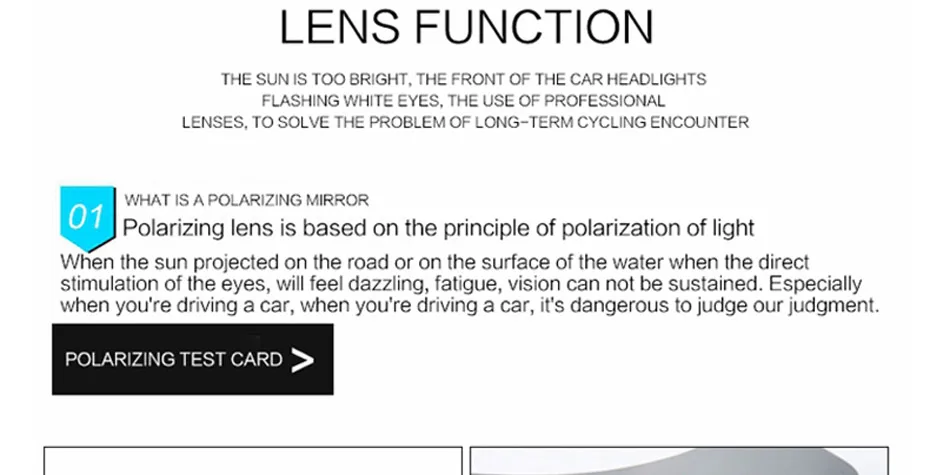 LENS FUNCTION

THE SUN IS TOO BRIGHT, THE FRONT OF THE CAR HEADLIGHTS FLASHING WHITE EYES, THE USE OF PROFESSIONAL LENSES, TO SOLVE THE PROBLEM OF LONG-TERM CYCLING ENCOUNTER

01

WHAT IS A POLARIZING MIRROR

Polarizing lens is based on the principle of polarization of light

When the sun projected on the road or on the surface of the water when the direct stimulation of the eyes, will feel dazzling, fatigue, vision can not be sustained. Especially when you're driving a car, when you're driving a car, it's dangerous to judge our judgment.

POLARIZING TEST CARD >